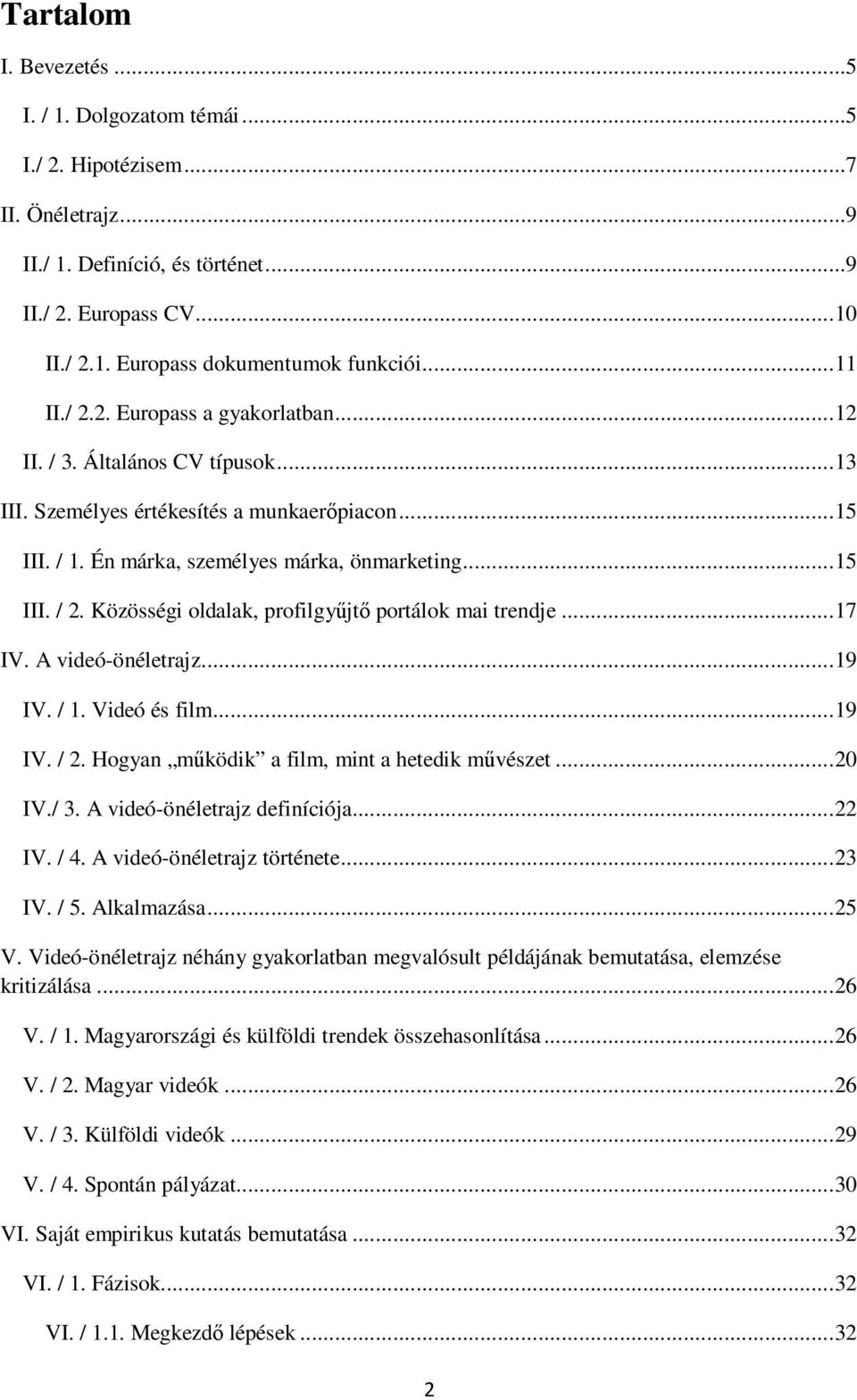 Tartalom

I. Bevezetés ...5

I. / 1. Dolgozatom témái ...5

I./ 2. Hipotézisem ...7

II. Önéletrajz ...9

II./ 1. Definíció, és történet ...9

II./ 2. Europass CV ...10

II./ 2.1. Europass dokumentumok funkciói ...11

II./ 2.2. Europass a gyakorlatban ...12

II. / 3. Általános CV típusok ...13

III. Személyes értékesítés a munkaerőpiacon ...15

III. / 1. Én márka, személyes márka, önmarketing ...15

III. / 2. Közösségi oldalak, profilgyűjtő portálok mai trendje ...17

IV. A videó-önéletrajz ...19

IV. / 1. Videó és film ...19

IV. / 2. Hogyan „működik” a film, mint a hetedik művészet ...20

IV./ 3. A videó-önéletrajz definíciója ...22

IV. / 4. A videó-önéletrajz története ...23

IV. / 5. Alkalmazása ...25

V. Videó-önéletrajz néhány gyakorlatban megvalósult példájának bemutatása, elemzése kritizálása ...26

V. / 1. Magyarországi és külföldi trendek összehasonlítása ...26

V. / 2. Magyar videók ...26

V. / 3. Külföldi videók ...29

V. / 4. Spontán pályázat ...30

VI. Saját empirikus kutatás bemutatása ...32

VI. / 1. Fázisok ...32

VI. / 1.1. Megkezdő lépések ...32

2